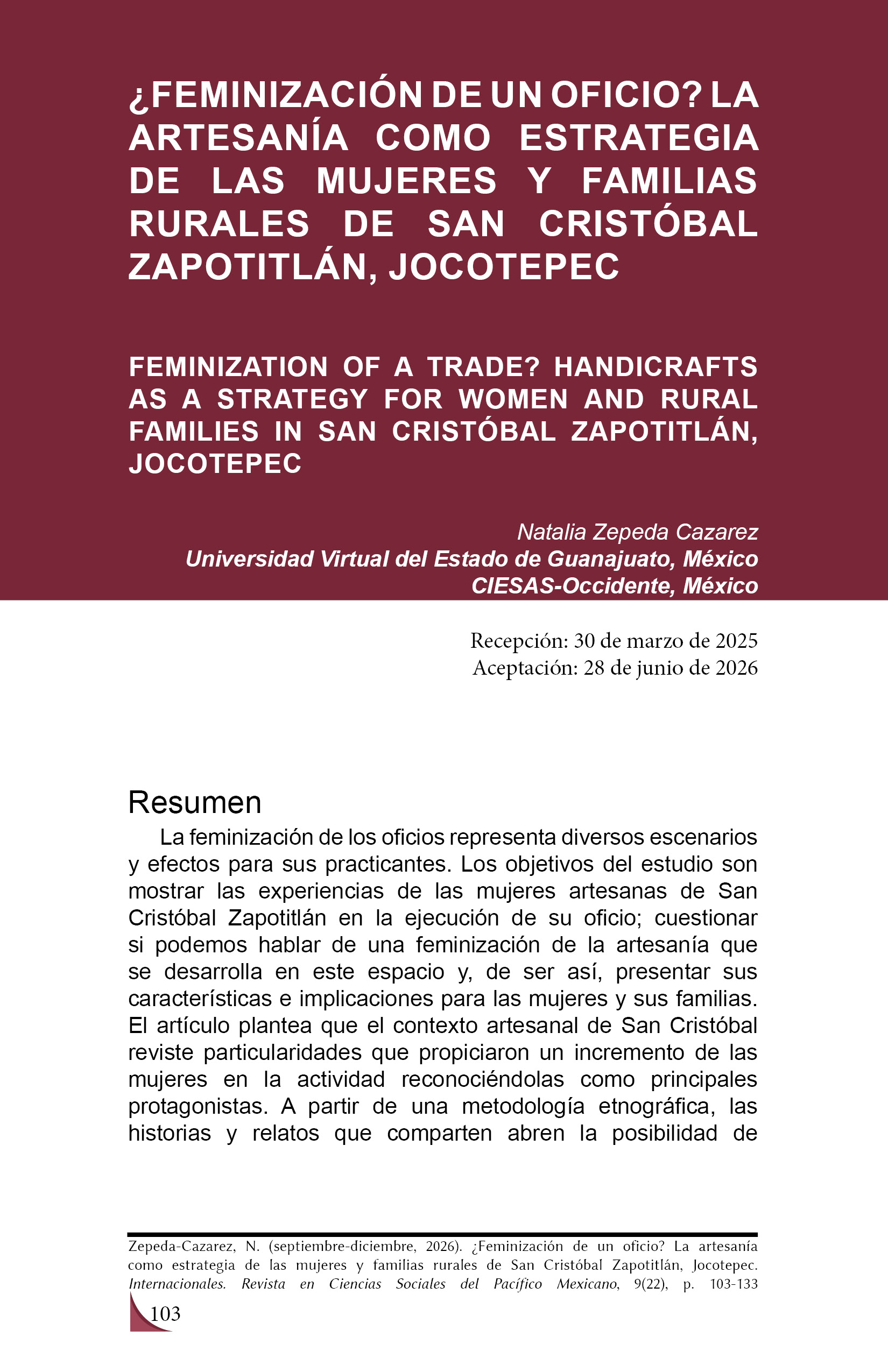 ¿FEMINIZACIÓN DE UN OFICIO? LA ARTESANÍA COMO ESTRATEGIA DE LAS MUJERES Y FAMILIAS RURALES DE SAN CRISTÓBAL ZAPOTITLÁN, JOCOTEPEC

FEMINIZATION OF A TRADE? HANDICRAFTS AS A STRATEGY FOR WOMEN AND RURAL FAMILIES IN SAN CRISTÓBAL ZAPOTITLÁN, JOCOTEPEC

Natalia Zepeda Cazarez
Universidad Virtual del Estado de Guanajuato, México
CIESAS-Occidente, México

Recepción: 30 de marzo de 2025
Aceptación: 28 de junio de 2026

Resumen

La feminización de los oficios representa diversos escenarios y efectos para sus practicantes. Los objetivos del estudio son mostrar las experiencias de las mujeres artesanas de San Cristóbal Zapotitlán en la ejecución de su oficio; cuestionar si podemos hablar de una feminización de la artesanía que se desarrolla en este espacio y, de ser así, presentar sus características e implicaciones para las mujeres y sus familias. El artículo plantea que el contexto artesanal de San Cristóbal reviste particularidades que propiciaron un incremento de las mujeres en la actividad reconociéndolas como principales protagonistas. A partir de una metodología etnográfica, las historias y relatos que comparten abren la posibilidad de

Zepeda-Cazarez, N. (septiembre-diciembre, 2026). ¿Feminización de un oficio? La artesanía como estrategia de las mujeres y familias rurales de San Cristóbal Zapotitlán, Jocotepec. Internacionales. Revista en Ciencias Sociales del Pacífico Mexicano, 9(22), p. 103-133

103